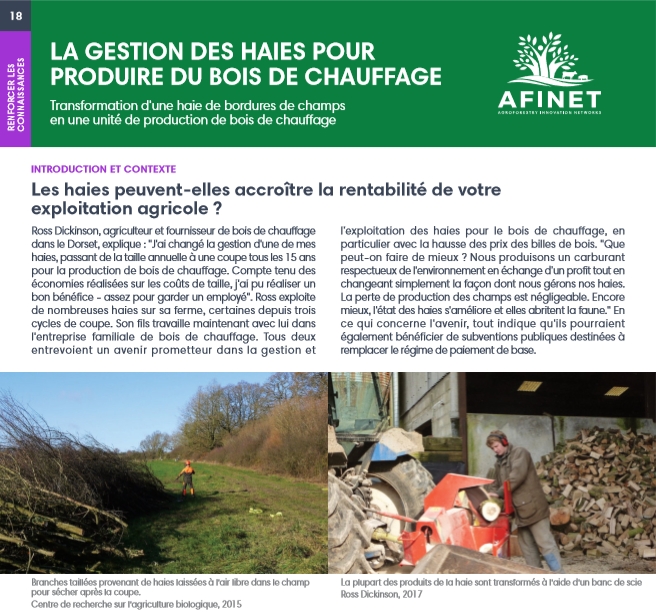 18

RENFORCER LES CONNAISSANCES

LA GESTION DES HAIES POUR PRODUIRE DU BOIS DE CHAUFFAGE

Transformation d'une haie de bordures de champs en une unité de production de bois de chauffage

AFINET
AGROFORESTRY INNOVATION NETWORKS

INTRODUCTION ET CONTEXTE

Les haies peuvent-elles accroître la rentabilité de votre exploitation agricole ?

Ross Dickinson, agriculteur et fournisseur de bois de chauffage dans le Dorset, explique : "J'ai changé la gestion d'une de mes haies, passant de la taille annuelle à une coupe tous les 15 ans pour la production de bois de chauffage. Compte tenu des économies réalisées sur les coûts de taille, j'ai pu réaliser un bon bénéfice - assez pour garder un employé". Ross exploite de nombreuses haies sur sa ferme, certaines depuis trois cycles de coupe. Son fils travaille maintenant avec lui dans l'entreprise familiale de bois de chauffage. Tous deux entrevoient un avenir prometteur dans la gestion et l'exploitation des haies pour le bois de chauffage, en particulier avec la hausse des prix des billes de bois. "Que peut-on faire de mieux ? Nous produisons un carburant respectueux de l'environnement en échange d'un profit tout en changeant simplement la façon dont nous gérons nos haies. La perte de production des champs est négligeable. Encore mieux, l'état des haies s'améliore et elles abritent la faune." En ce qui concerne l'avenir, tout indique qu'ils pourraient également bénéficier de subventions publiques destinées à remplacer le régime de paiement de base.

Branches taillées provenant de haies laissées à l'air libre dans le champ pour sécher après la coupe.
Centre de recherche sur l'agriculture biologique, 2015

La plupart des produits de la haie sont transformés à l'aide d'un banc de scie
Ross Dickinson, 2017